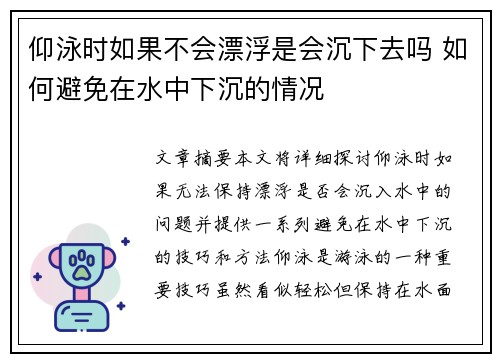 仰泳时如果不会漂浮是会沉下去吗 如何避免在水中下沉的情况

文章摘要本文将详细探讨仰泳时如果无法保持漂浮是否会沉入水中的问题并提供一系列避免在水中下沉的技巧和方法仰泳是游泳的一种重要技巧虽然看似轻松但保持在水面